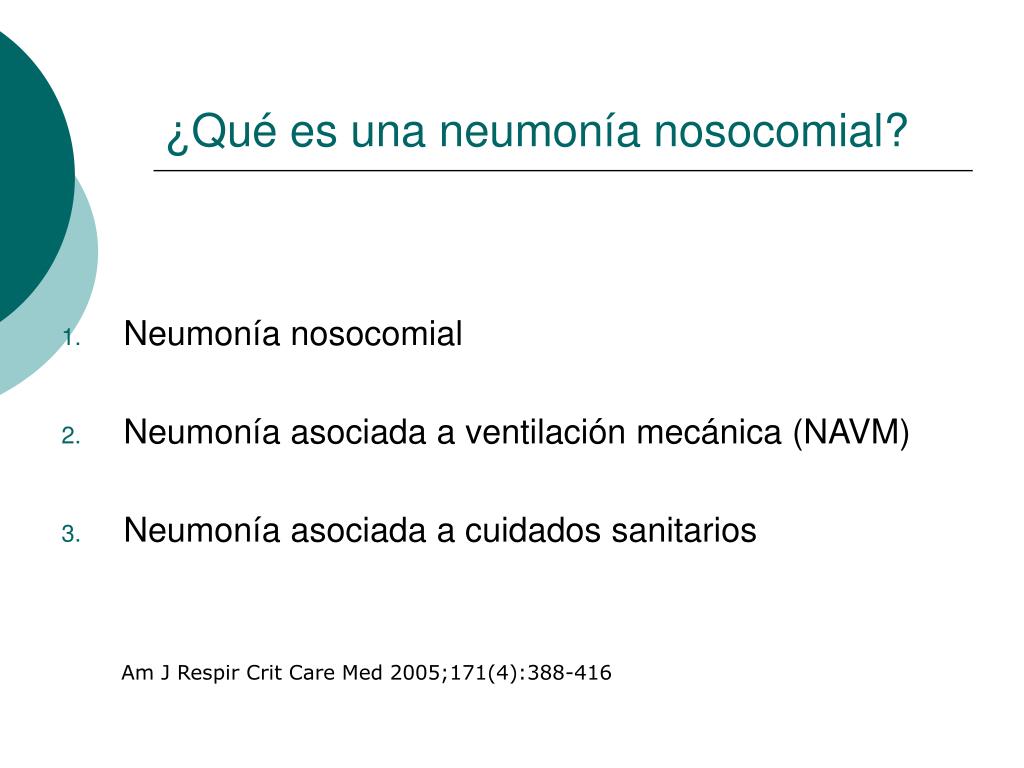 ¿Qué es una neumonía nosocomial?

1. Neumonía nosocomial

2. Neumonía asociada a ventilación mecánica (NAVM)

3. Neumonía asociada a cuidados sanitarios

Am J Respir Crit Care Med 2005;171(4):388-416